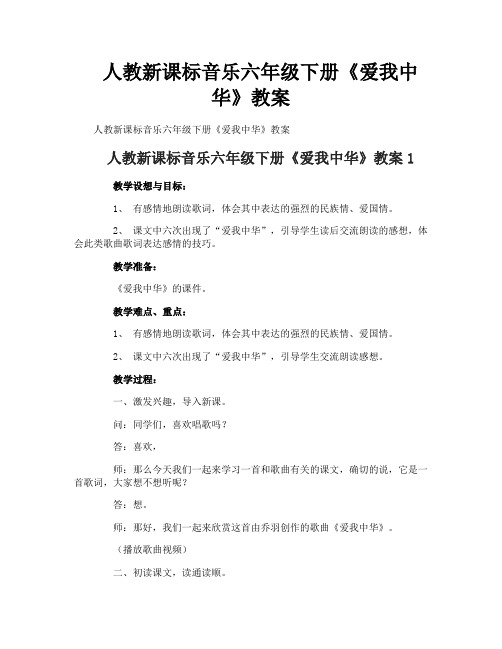 人教新课标音乐六年级下册《爱我中华》教案

人教新课标音乐六年级下册《爱我中华》教案

人教新课标音乐六年级下册《爱我中华》教案 1

教学设想与目标：

1、 有感情地朗读歌词，体会其中表达的强烈的民族情、爱国情。

2、 课文中六次出现了“爱我中华”，引导学生读后交流朗读的感想，体会此类歌曲歌词表达感情的技巧。

教学准备：

《爱我中华》的课件。

教学难点、重点：

1、 有感情地朗读歌词，体会其中表达的强烈的民族情、爱国情。

2、 课文中六次出现了“爱我中华”，引导学生交流朗读感想。

教学过程：

一、激发兴趣，导入新课。

问：同学们，喜欢唱歌吗？

答：喜欢，

师：那么今天我们一起来学习一首和歌曲有关的课文，确切的说，它是一首歌词，大家想不想听呢？

答：想。

师：那好，我们一起来欣赏这首由乔羽创作的歌曲《爱我中华》。

（播放歌曲视频）

二、初读课文，读通读顺。